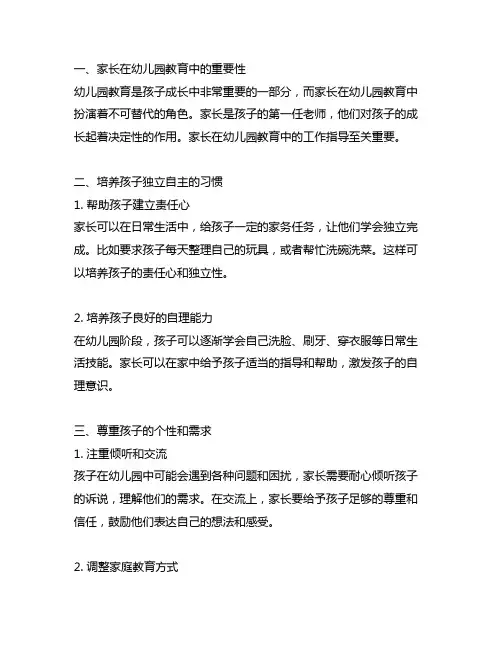 一、家长在幼儿园教育中的重要性
幼儿园教育是孩子成长中非常重要的一部分，而家长在幼儿园教育中扮演着不可替代的角色。家长是孩子的第一任老师，他们对孩子的成长起着决定性的作用。家长在幼儿园教育中的工作指导至关重要。

二、培养孩子独立自主的习惯
1. 帮助孩子建立责任心
家长可以在日常生活中，给孩子一定的家务任务，让他们学会独立完成。比如要求孩子每天整理自己的玩具，或者帮忙洗碗洗菜。这样可以培养孩子的责任心和独立性。

2. 培养孩子良好的自理能力
在幼儿园阶段，孩子可以逐渐学会自己洗脸、刷牙、穿衣服等日常生活技能。家长可以在家中给予孩子适当的指导和帮助，激发孩子的自理意识。

三、尊重孩子的个性和需求
1. 注重倾听和交流
孩子在幼儿园中可能会遇到各种问题和困扰，家长需要耐心倾听孩子的诉说，理解他们的需求。在交流上，家长要给予孩子足够的尊重和信任，鼓励他们表达自己的想法和感受。

2. 调整家庭教育方式